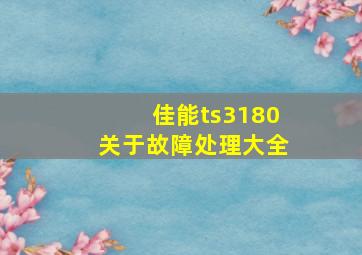 佳能ts3180
关于故障处理大全